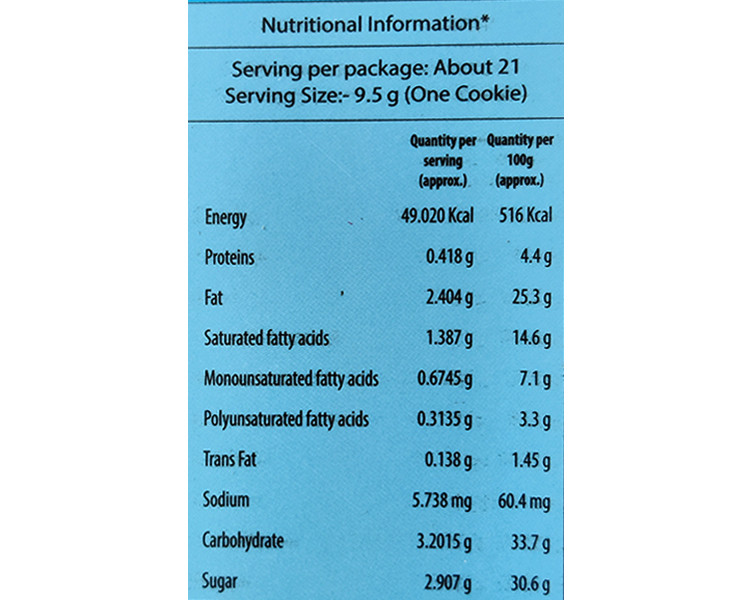 Nutritional Information*

Serving per package: About 21
Serving Size:- 9.5 g (One Cookie)

|  | Quantity per serving (approx.) | Quantity per 100g (approx.) |
|---|---|---|
| Energy | 49.020 Kcal | 516 Kcal |
| Proteins | 0.418 g | 4.4 g |
| Fat | 2.404 g | 25.3 g |
| Saturated fatty acids | 1.387 g | 14.6 g |
| Monounsaturated fatty acids | 0.6745 g | 7.1 g |
| Polyunsaturated fatty acids | 0.3135 g | 3.3 g |
| Trans Fat | 0.138 g | 1.45 g |
| Sodium | 5.738 mg | 60.4 mg |
| Carbohydrate | 3.2015 g | 33.7 g |
| Sugar | 2.907 g | 30.6 g |